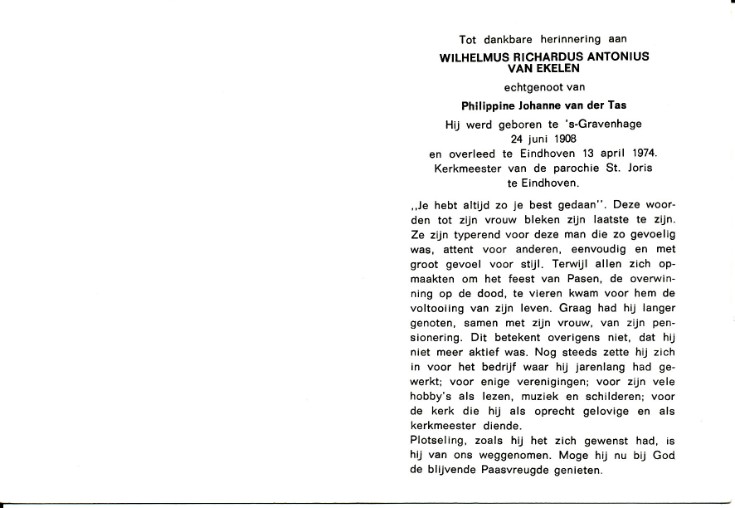 Tot dankbare herinnering aan

WILHELMUS RICHARDUS ANTONIUS VAN EKELEN

echtgenoot van

Philippine Johanne van der Tas

Hij werd geboren te 's-Gravenhage 24 juni 1908 en overleed te Eindhoven 13 april 1974. Kerkmeester van de parochie St. Joris te Eindhoven.

,,Je hebt altijd zo je best gedaan''. Deze woorden tot zijn vrouw bleken zijn laatste te zijn. Ze zijn typerend voor deze man die zo gevoelig was, attent voor anderen, eenvoudig en met groot gevoel voor stijl. Terwijl allen zich opmaakten om het feest van Pasen, de overwinning op de dood, te vieren kwam voor hem de voltooiing van zijn leven. Graag had hij langer genoten, samen met zijn vrouw, van zijn pensionering. Dit betekent overigens niet, dat hij niet meer aktief was. Nog steeds zette hij zich in voor het bedrijf waar hij jarenlang had gewerkt; voor enige verenigingen; voor zijn vele hobby's als lezen, muziek en schilderen; voor de kerk die hij als oprecht gelovige en als kerkmeester diende.
Plotseling, zoals hij het zich gewenst had, is hij van ons weggenomen. Moge hij nu bij God de blijvende Paasvreugde genieten.